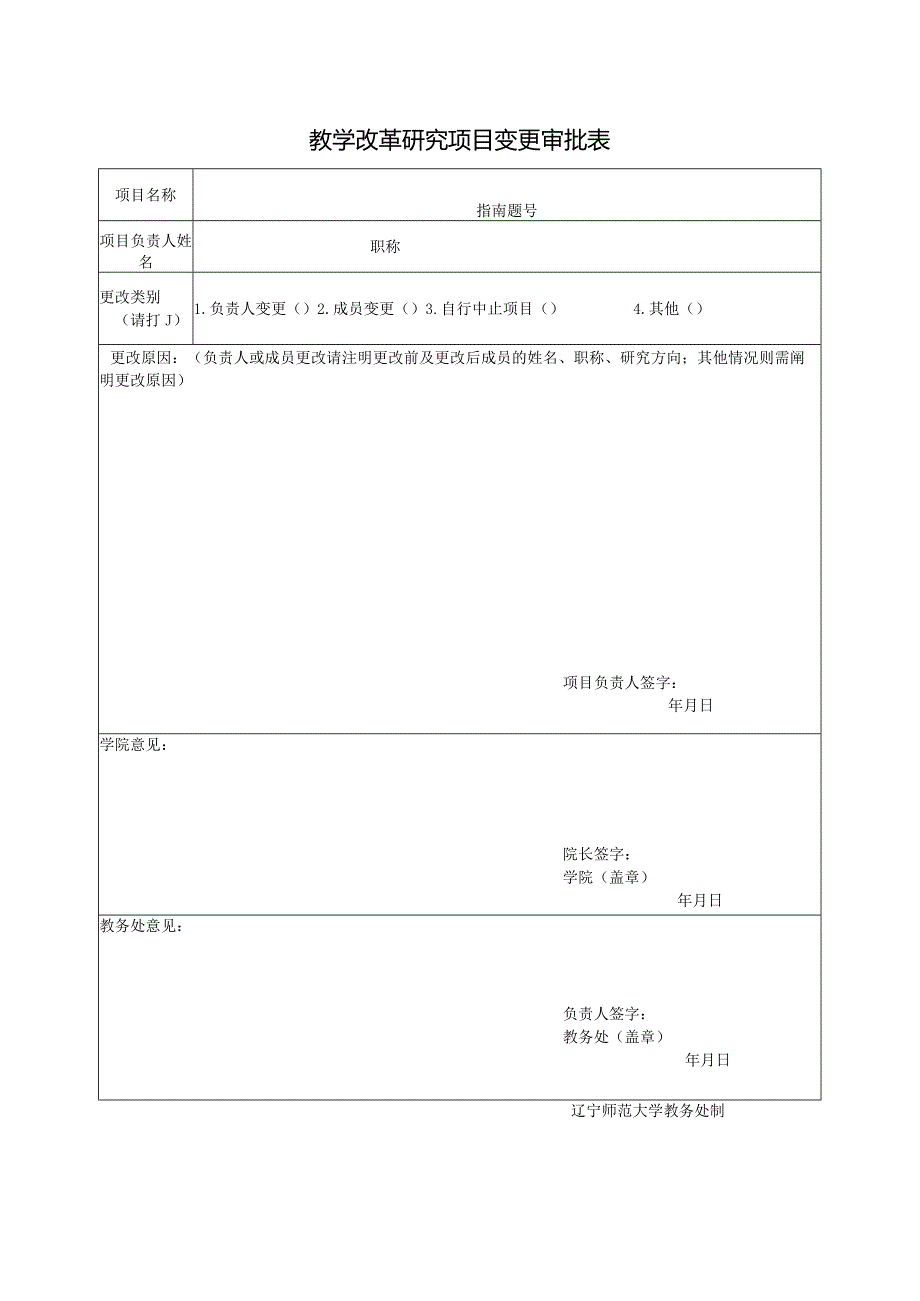 教学改革研究项目变更审批表

| 项目名称 | 指南题号 |
|---|---|
| 项目负责人姓名 | 职称 |
| 更改类别（请打J） | 1.负责人变更（）2.成员变更（）3.自行中止项目（） 4.其他（） |

更改原因：（负责人或成员更改请注明更改前及更改后成员的姓名、职称、研究方向；其他情况则需阐明更改原因）

项目负责人签字：
年月日

学院意见：

院长签字：
学院（盖章）
年月日

教务处意见：

负责人签字：
教务处（盖章）
年月日

辽宁师范大学教务处制